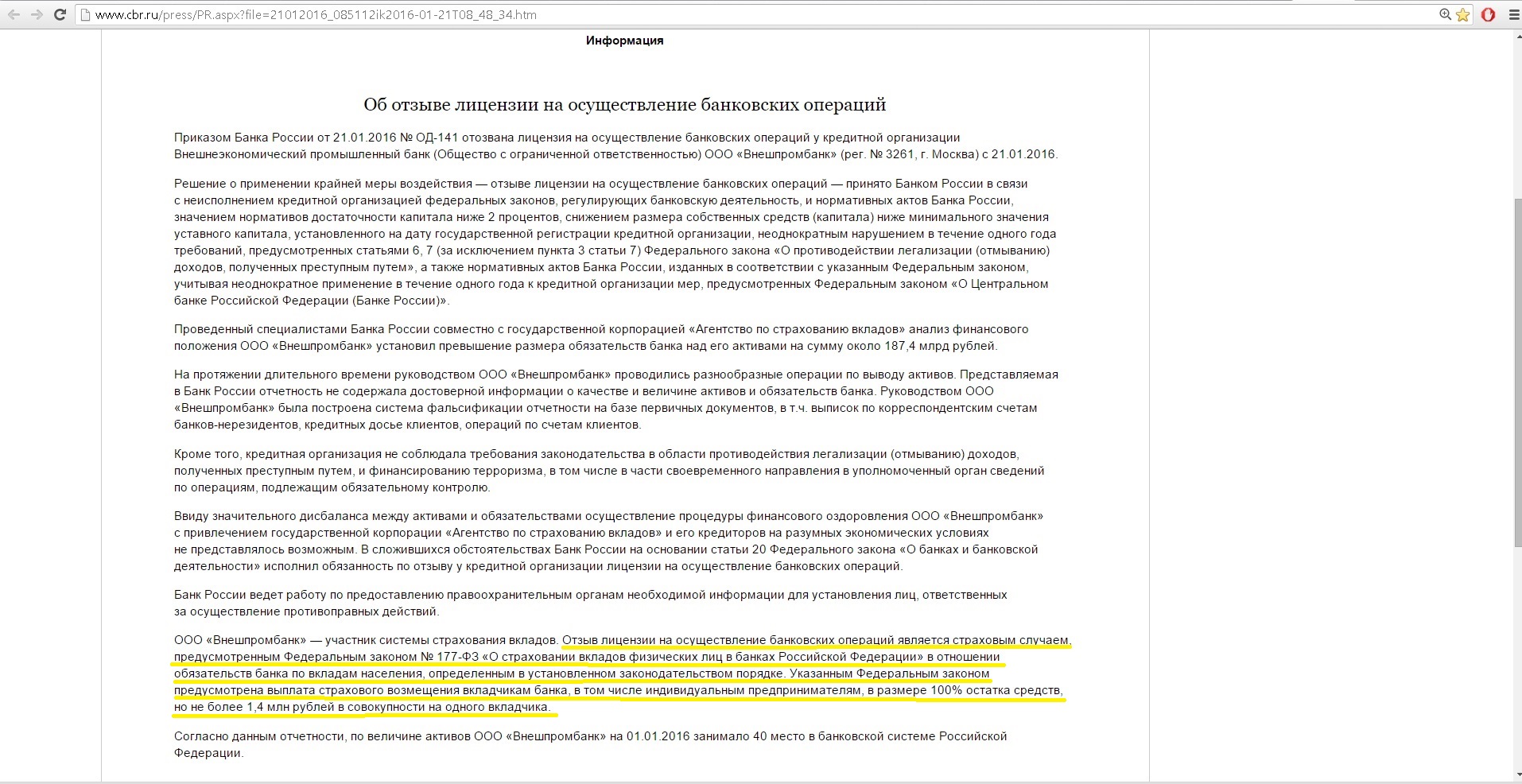 www.cbr.ru/press/PR.aspx?file=21012016_085112ik2016-01-21T08_48_34.htm

Информация

Об отзыве лицензии на осуществление банковских операций

Приказом Банка России от 21.01.2016 № ОД-141 отозвана лицензия на осуществление банковских операций у кредитной организации Внешнеэкономический промышленный банк (Общество с ограниченной ответственностью) ООО «Внешпромбанк» (рег. № 3261, г. Москва) с 21.01.2016.

Решение о применении крайней меры воздействия — отзыве лицензии на осуществление банковских операций — принято Банком России в связи с неисполнением кредитной организацией федеральных законов, регулирующих банковскую деятельность, и нормативных актов Банка России, значением нормативов достаточности капитала ниже 2 процентов, снижением размера собственных средств (капитала) ниже минимального значения уставного капитала, установленного на дату государственной регистрации кредитной организации, неоднократным нарушением в течение одного года требований, предусмотренных статьями 6, 7 (за исключением пункта 3 статьи 7) Федерального закона «О противодействии легализации (отмыванию) доходов, полученных преступным путем», а также нормативных актов Банка России, изданных в соответствии с указанным Федеральным законом, учитывая неоднократное применение в течение одного года к кредитной организации мер, предусмотренных Федеральным законом «О Центральном банке Российской Федерации (Банке России)».

Проведенный специалистами Банка России совместно с государственной корпорацией «Агентство по страхованию вкладов» анализ финансового положения ООО «Внешпромбанк» установил превышение размера обязательств банка над его активами на сумму около 187,4 млрд рублей.

На протяжении длительного времени руководством ООО «Внешпромбанк» проводились разнообразные операции по выводу активов. Представляемая в Банк России отчетность не содержала достоверной информации о качестве и величине активов и обязательств банка. Руководством ООО «Внешпромбанк» была построена система фальсификации отчетности на базе первичных документов, в т.ч. выписок по корреспондентским счетам банков-нерезидентов, кредитных досье клиентов, операций по счетам клиентов.

Кроме того, кредитная организация не соблюдала требования законодательства в области противодействия легализации (отмыванию) доходов, полученных преступным путем, и финансированию терроризма, в том числе в части своевременного направления в уполномоченный орган сведений по операциям, подлежащим обязательному контролю.

Ввиду значительного дисбаланса между активами и обязательствами осуществление процедуры финансового оздоровления ООО «Внешпромбанк» с привлечением государственной корпорации «Агентство по страхованию вкладов» и его кредиторов на разумных экономических условиях не представлялось возможным. В сложившихся обстоятельствах Банк России на основании статьи 20 Федерального закона «О банках и банковской деятельности» исполнил обязанность по отзыву у кредитной организации лицензии на осуществление банковских операций.

Банк России ведет работу по предоставлению правоохранительным органам необходимой информации для установления лиц, ответственных за осуществление противоправных действий.

ООО «Внешпромбанк» — участник системы страхования вкладов. Отзыв лицензии на осуществление банковских операций является страховым случаем, предусмотренным Федеральным законом № 177-ФЗ «О страховании вкладов физических лиц в банках Российской Федерации» в отношении обязательств банка по вкладам населения, определенным в установленном законодательством порядке. Указанным Федеральным законом предусмотрена выплата страхового возмещения вкладчикам банка, в том числе индивидуальным предпринимателям, в размере 100% остатка средств, но не более 1,4 млн рублей в совокупности на одного вкладчика.

Согласно данным отчетности, по величине активов ООО «Внешпромбанк» на 01.01.2016 занимало 40 место в банковской системе Российской Федерации.